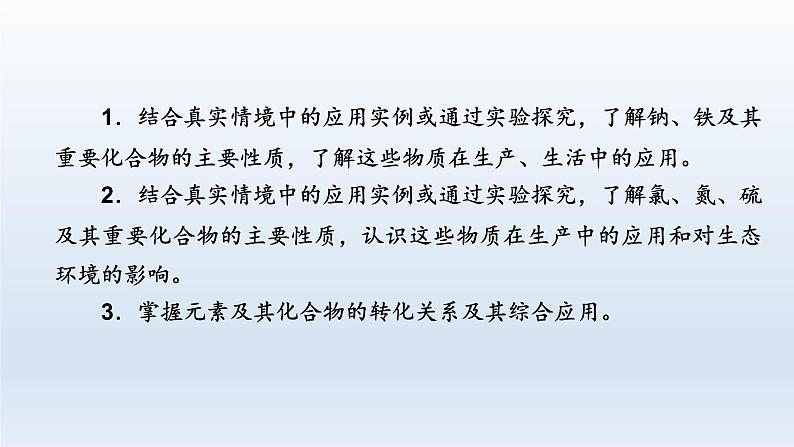 1．结合真实情境中的应用实例或通过实验探究，了解钠、铁及其重要化合物的主要性质，了解这些物质在生产、生活中的应用。

2．结合真实情境中的应用实例或通过实验探究，了解氯、氮、硫及其重要化合物的主要性质，认识这些物质在生产中的应用和对生态环境的影响。

3．掌握元素及其化合物的转化关系及其综合应用。